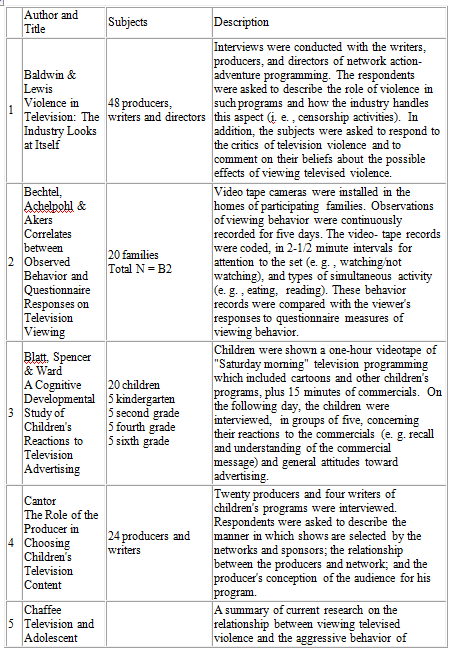 | | Author and Title | Subjects | Description |
|---|---|---|---|
| 1 | Baldwin & Lewis Violence in Television: The Industry Looks at Itself | 48 producers, writers and directors | Interviews were conducted with the writers, producers, and directors of network action-adventure programming. The respondents were asked to describe the role of violence in such programs and how the industry handles this aspect (i. e. , censorship activities). In addition, the subjects were asked to respond to the critics of television violence and to comment on their beliefs about the possible effects of viewing televised violence. |
| 2 | Bechtel, Achelpohl & Akers Correlates between Observed Behavior and Questionnaire Responses on Television Viewing | 20 families Total N = B2 | Video tape cameras were installed in the homes of participating families. Observations of viewing behavior were continuously recorded for five days. The video- tape records were coded, in 2-1/2 minute intervals for attention to the set (e. g. , watching/not watching), and types of simultaneous activity (e. g. , eating, reading). These behavior records were compared with the viewer's responses to questionnaire measures of viewing behavior. |
| 3 | Blatt, Spencer & Ward A Cognitive Developmental Study of Children's Reactions to Television Advertising | 20 children 5 kindergarten 5 second grade 5 fourth grade 5 sixth grade | Children were shown a one-hour videotape of "Saturday morning" television programming which included cartoons and other children's programs, plus 15 minutes of commercials. On the following day, the children were interviewed, in groups of five, concerning their reactions to the commercials (e. g. recall and understanding of the commercial message) and general attitudes toward advertising. |
| 4 | Cantor The Role of the Producer in Choosing Children's Television Content | 24 producers and writers | Twenty producers and four writers of children's programs were interviewed. Respondents were asked to describe the manner in which shows are selected by the networks and sponsors; the relationship between the producers and network; and the producer's conception of the audience for his program. |
| 5 | Chaffee Television and Adolescent | | A summary of current research on the relationship between viewing televised violence and the aggressive behavior of |